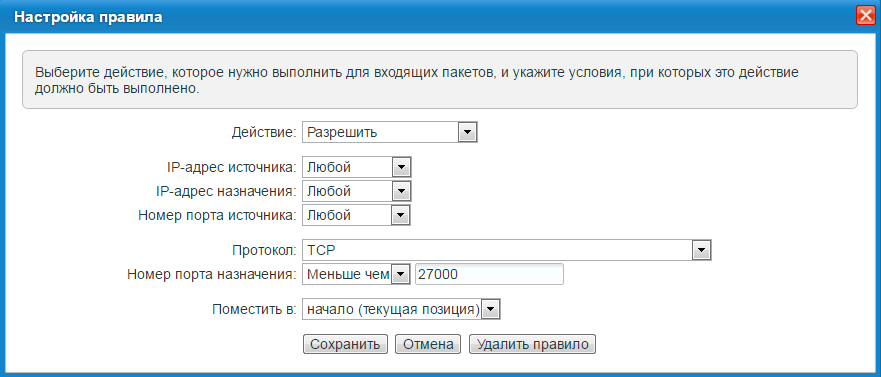 Настройка правила

Выберите действие, которое нужно выполнить для входящих пакетов, и укажите условия, при которых это действие должно быть выполнено.

Действие: Разрешить

IP-адрес источника: Любой
IP-адрес назначения: Любой
Номер порта источника: Любой

Протокол: TCP
Номер порта назначения: Меньше чем 27000

Поместить в: начало (текущая позиция)

Сохранить Отмена Удалить правило